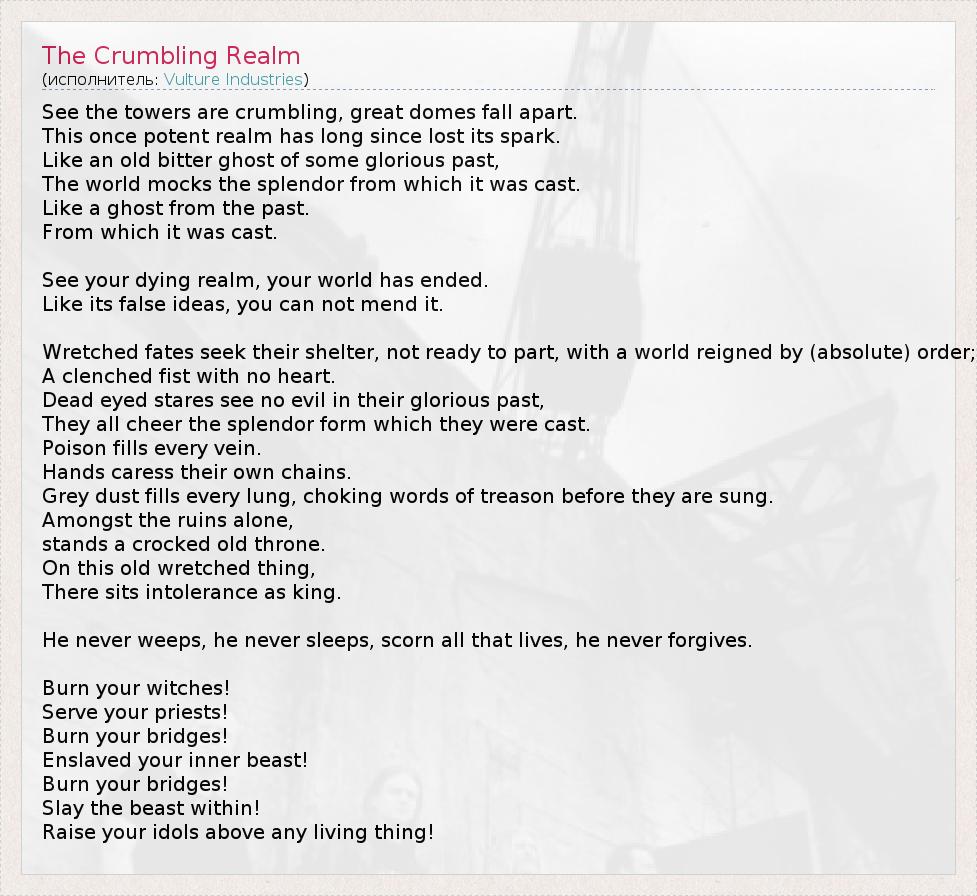 The Crumbling Realm
(исполнитель: Vulture Industries)

See the towers are crumbling, great domes fall apart.
This once potent realm has long since lost its spark.
Like an old bitter ghost of some glorious past,
The world mocks the splendor from which it was cast.
Like a ghost from the past.
From which it was cast.

See your dying realm, your world has ended.
Like its false ideas, you can not mend it.

Wretched fates seek their shelter, not ready to part, with a world reigned by (absolute) order;
A clenched fist with no heart.
Dead eyed stares see no evil in their glorious past,
They all cheer the splendor form which they were cast.
Poison fills every vein.
Hands caress their own chains.
Grey dust fills every lung, choking words of treason before they are sung.
Amongst the ruins alone,
stands a crocked old throne.
On this old wretched thing,
There sits intolerance as king.

He never weeps, he never sleeps, scorn all that lives, he never forgives.

Burn your witches!
Serve your priests!
Burn your bridges!
Enslaved your inner beast!
Burn your bridges!
Slay the beast within!
Raise your idols above any living thing!